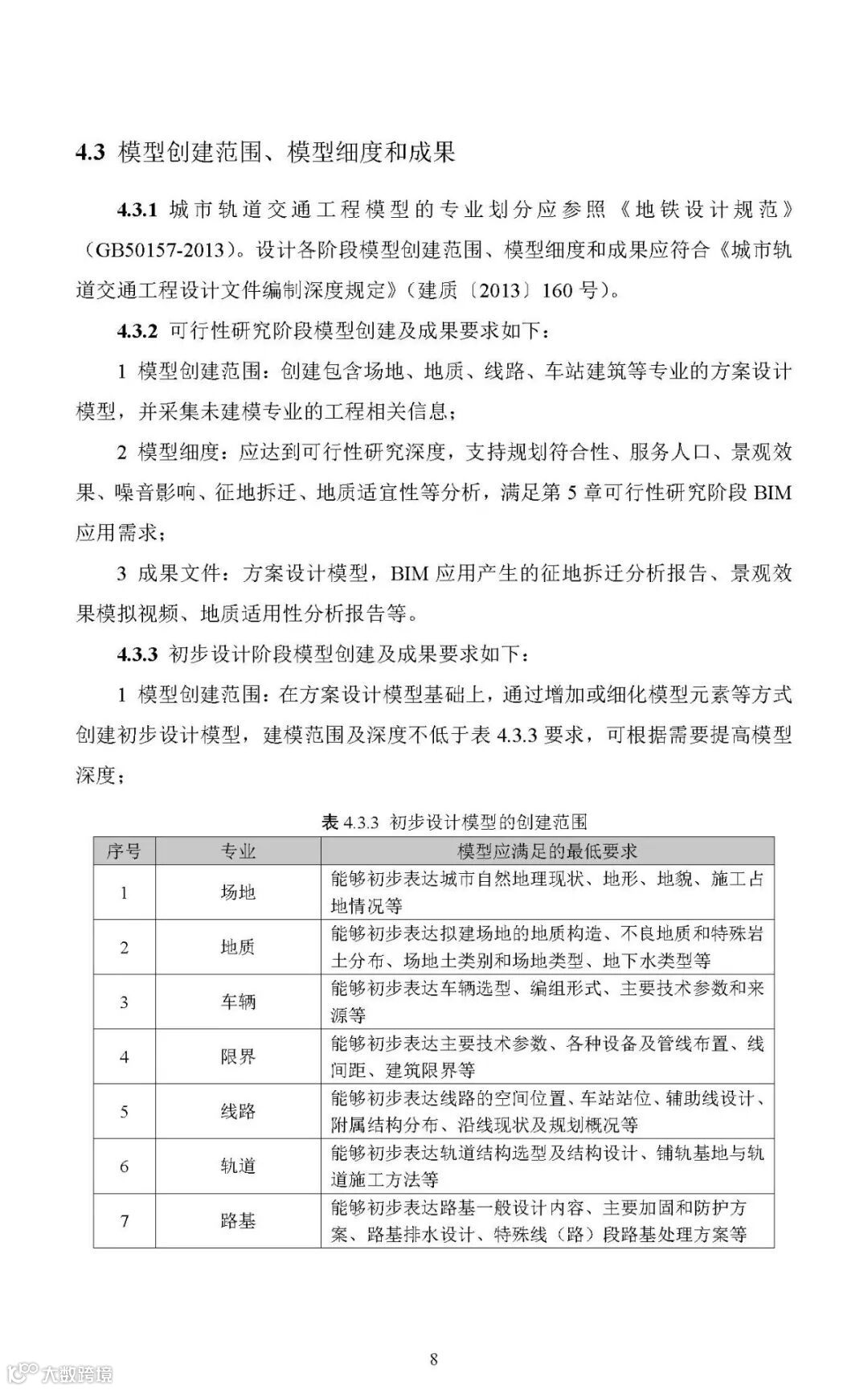 4.3 模型创建范围、模型细度和成果

4.3.1 城市轨道交通工程模型的专业划分应参照《地铁设计规范》（GB50157-2013）。设计各阶段模型创建范围、模型细度和成果应符合《城市轨道交通工程设计文件编制深度规定》（建质〔2013〕160 号）。

4.3.2 可行性研究阶段模型创建及成果要求如下：

1 模型创建范围：创建包含场地、地质、线路、车站建筑等专业的方案设计模型，并采集未建模专业的工程相关信息；

2 模型细度：应达到可行性研究深度，支持规划符合性、服务人口、景观效果、噪音影响、征地拆迁、地质适宜性等分析，满足第 5 章可行性研究阶段 BIM 应用需求；

3 成果文件：方案设计模型，BIM 应用产生的征地拆迁分析报告、景观效果模拟视频、地质适用性分析报告等。

4.3.3 初步设计阶段模型创建及成果要求如下：

1 模型创建范围：在方案设计模型基础上，通过增加或细化模型元素等方式创建初步设计模型，建模范围及深度不低于表 4.3.3 要求，可根据需要提高模型深度；

表 4.3.3 初步设计模型的创建范围

| 序号 | 专业 | 模型应满足的最低要求 |
|---|---|---|
| 1 | 场地 | 能够初步表达城市自然地理现状、地形、地貌、施工占地情况等 |
| 2 | 地质 | 能够初步表达拟建场地的地质构造、不良地质和特殊岩土分布、场地土类别和场地类型、地下水类型等 |
| 3 | 车辆 | 能够初步表达车辆选型、编组形式、主要技术参数和来源等 |
| 4 | 限界 | 能够初步表达主要技术参数、各种设备及管线布置、线间距、建筑限界等 |
| 5 | 线路 | 能够初步表达线路的空间位置、车站站位、辅助线设计、附属结构分布、沿线现状及规划概况等 |
| 6 | 轨道 | 能够初步表达轨道结构选型及结构设计、铺轨基地与轨道施工方法等 |
| 7 | 路基 | 能够初步表达路基一般设计内容、主要加固和防护方案、路基排水设计、特殊线（路）段路基处理方案等 |

8

大数跨境